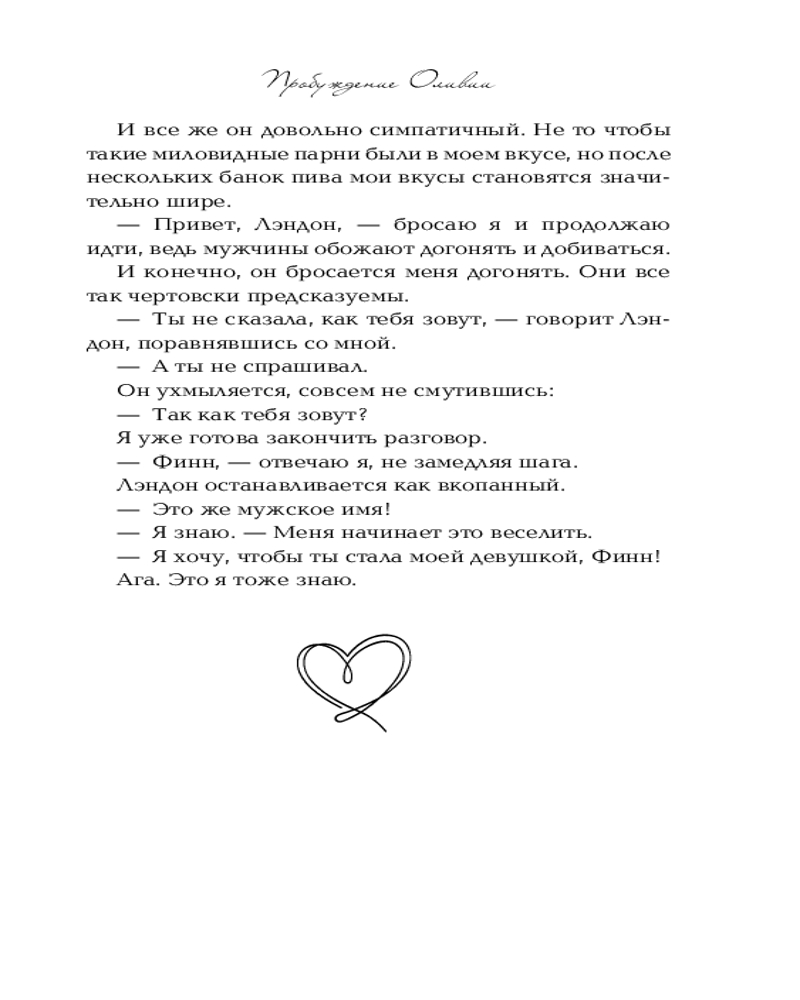 Пробуждение Оливии

И все же он довольно симпатичный. Не то чтобы такие миловидные парни были в моем вкусе, но после нескольких банок пива мои вкусы становятся значительно шире.

— Привет, Лэндон, — бросаю я и продолжаю идти, ведь мужчины обожают догонять и добиваться.

И конечно, он бросается меня догонять. Они все так чертовски предсказуемы.

— Ты не сказала, как тебя зовут, — говорит Лэндон, поравнявшись со мной.

— А ты не спрашивал.

Он ухмыляется, совсем не смутившись:

— Так как тебя зовут?

Я уже готова закончить разговор.

— Финн, — отвечаю я, не замедляя шага.

Лэндон останавливается как вкопанный.

— Это же мужское имя!

— Я знаю. — Меня начинает это веселить.

— Я хочу, чтобы ты стала моей девушкой, Финн!

Ага. Это я тоже знаю.